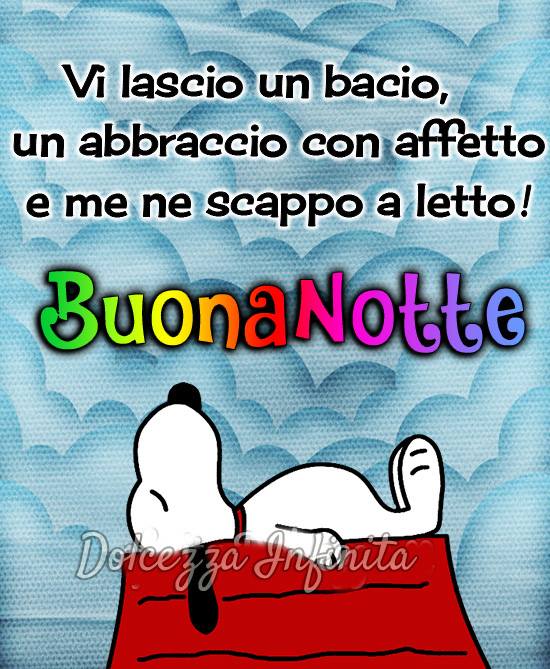 Vi lascio un bacio,
un abbraccio con affetto
e me ne scappo a letto!

BuonaNotte

Dolcezza Infinita